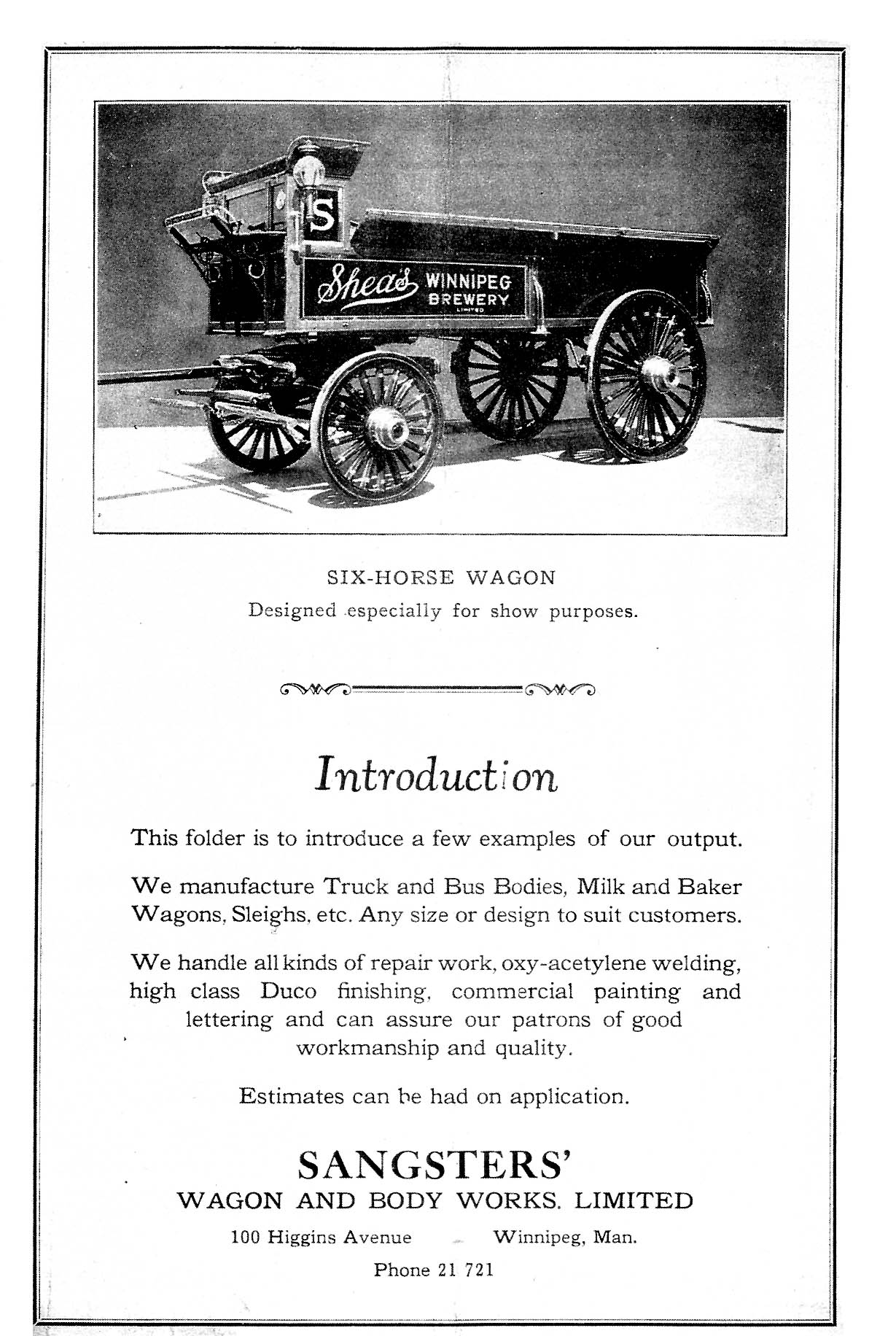 S

Shea's WINNIPEG BREWERY LIMITED

SIX-HORSE WAGON
Designed especially for show purposes.

Introduction

This folder is to introduce a few examples of our output.

We manufacture Truck and Bus Bodies, Milk and Baker Wagons, Sleighs, etc. Any size or design to suit customers.

We handle all kinds of repair work, oxy-acetylene welding, high class Duco finishing, commercial painting and lettering and can assure our patrons of good workmanship and quality.

Estimates can be had on application.

SANGSTERS'
WAGON AND BODY WORKS, LIMITED

100 Higgins Avenue Winnipeg, Man.

Phone 21 721